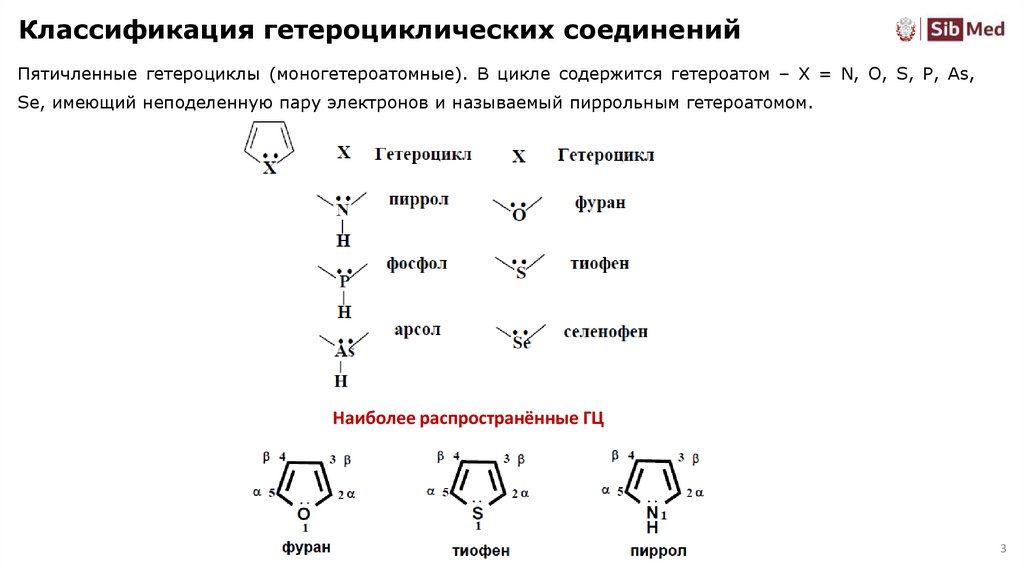 Классификация гетероциклических соединений

Sib Med

Пятичленные гетероциклы (моногетероатомные). В цикле содержится гетероатом – X = N, O, S, P, As, Se, имеющий неподеленную пару электронов и называемый пиррольным гетероатомом.

X

| X | Гетероцикл | X | Гетероцикл |
|---|---|---|---|
| N H | пиррол | O | фуран |
| P H | фосфол | S | тиофен |
| As H | арсол | Se | селенофен |

Наиболее распространённые ГЦ

β 4 3 β α 5 2 α O 1
фуран

β 4 3 β α 5 2 α S 1
тиофен

β 4 3 β α 5 2 α N 1 H
пиррол

3